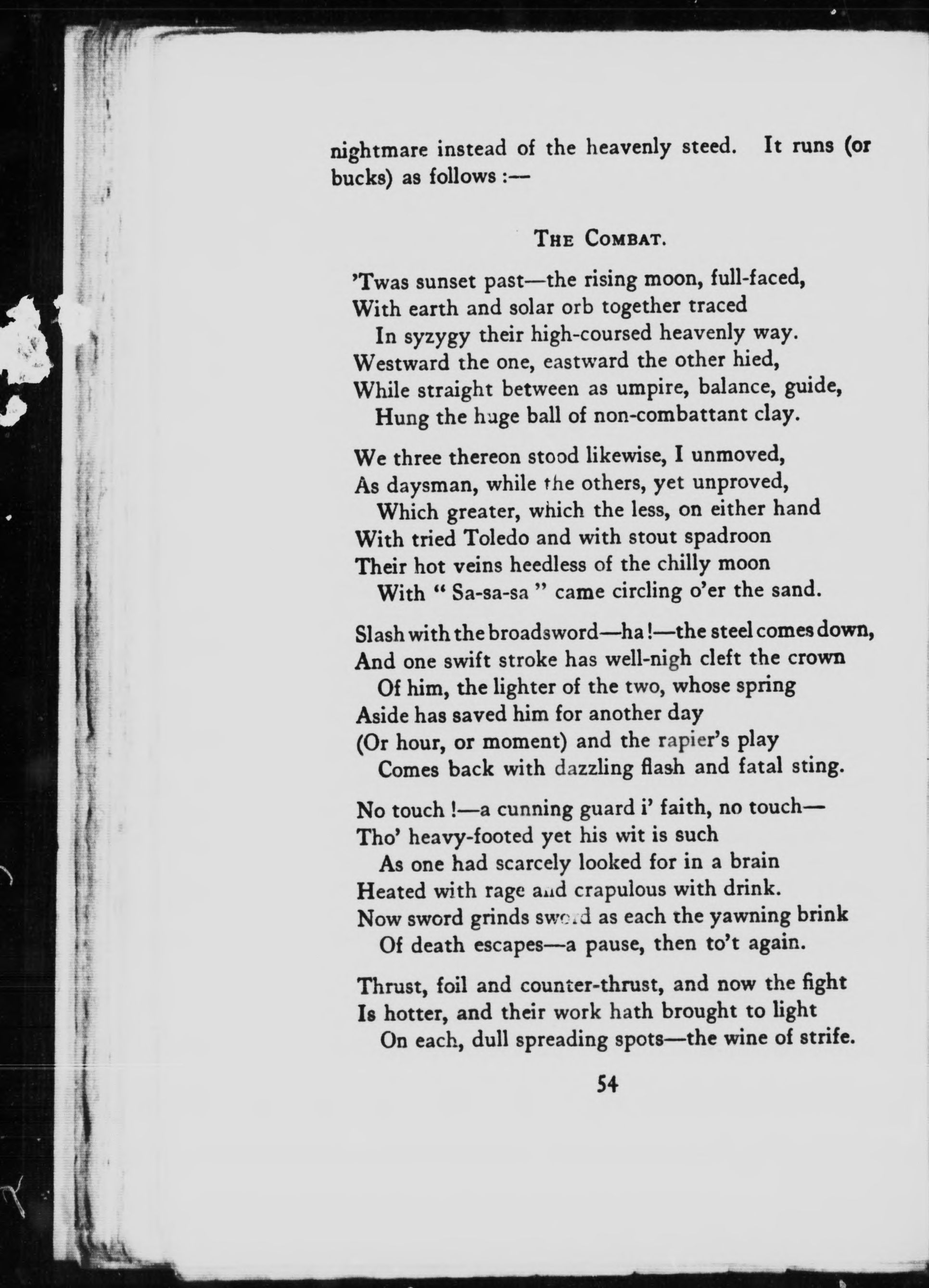 nightmare instead of the heavenly steed. It runs (or bucks) as follows :—

THE COMBAT.

'Twas sunset past—the rising moon, full-faced,
With earth and solar orb together traced
In syzygy their high-coursed heavenly way.
Westward the one, eastward the other hied,
While straight between as umpire, balance, guide,
Hung the huge ball of non-combattant clay.

We three thereon stood likewise, I unmoved,
As daysman, while the others, yet unproved,
Which greater, which the less, on either hand
With tried Toledo and with stout spadroon
Their hot veins heedless of the chilly moon
With " Sa-sa-sa " came circling o'er the sand.

Slash with the broadsword—ha !—the steel comes down,
And one swift stroke has well-nigh cleft the crown
Of him, the lighter of the two, whose spring
Aside has saved him for another day
(Or hour, or moment) and the rapier's play
Comes back with dazzling flash and fatal sting.

No touch !—a cunning guard i' faith, no touch—
Tho' heavy-footed yet his wit is such
As one had scarcely looked for in a brain
Heated with rage and crapulous with drink.
Now sword grinds sword as each the yawning brink
Of death escapes—a pause, then to't again.

Thrust, foil and counter-thrust, and now the fight
Is hotter, and their work hath brought to light
On each, dull spreading spots—the wine of strife.

54